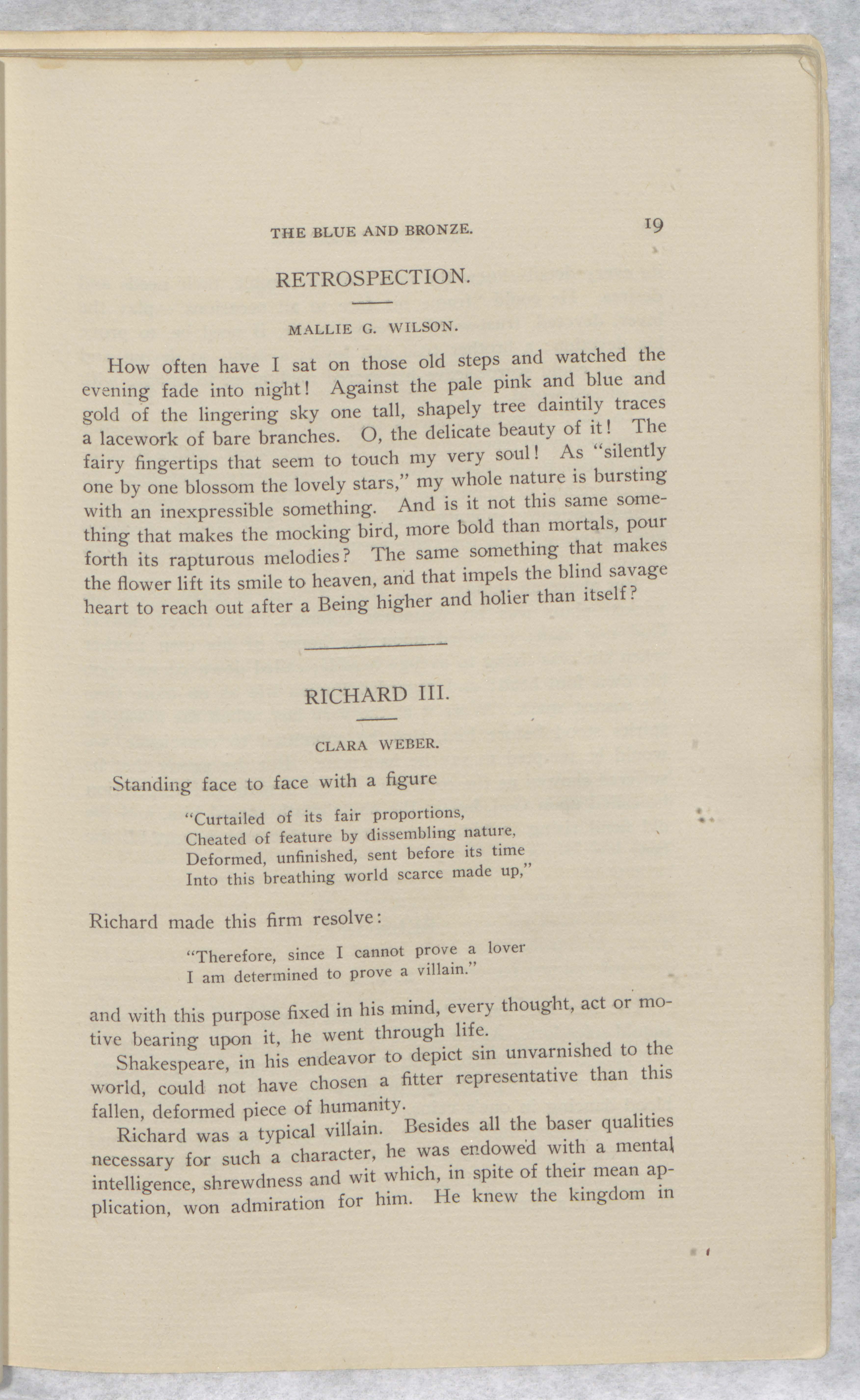 THE BLUE AND BRONZE. 19

RETROSPECTION.

MALLIE G. WILSON.

How often have I sat on those old steps and watched the evening fade into night! Against the pale pink and blue and gold of the lingering sky one tall, shapely tree daintily traces a lacework of bare branches. O, the delicate beauty of it! The fairy fingertips that seem to touch my very soul! As "silently one by one blossom the lovely stars," my whole nature is bursting with an inexpressible something. And is it not this same something that makes the mocking bird, more bold than mortals, pour forth its rapturous melodies? The same something that makes the flower lift its smile to heaven, and that impels the blind savage heart to reach out after a Being higher and holier than itself?

RICHARD III.

CLARA WEBER.

Standing face to face with a figure

"Curtailed of its fair proportions,
Cheated of feature by dissembling nature,
Deformed, unfinished, sent before its time
Into this breathing world scarce made up,"

Richard made this firm resolve:

"Therefore, since I cannot prove a lover
I am determined to prove a villain."

and with this purpose fixed in his mind, every thought, act or motive bearing upon it, he went through life.

Shakespeare, in his endeavor to depict sin unvarnished to the world, could not have chosen a fitter representative than this fallen, deformed piece of humanity.

Richard was a typical villain. Besides all the baser qualities necessary for such a character, he was endowed with a mental intelligence, shrewdness and wit which, in spite of their mean application, won admiration for him. He knew the kingdom in